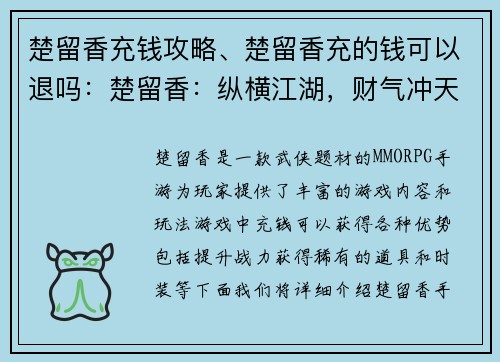 楚留香充钱攻略、楚留香充的钱可以退吗：楚留香：纵横江湖，财气冲天

楚留香是一款武侠题材的MMORPG手游为玩家提供了丰富的游戏内容和玩法游戏中充钱可以获得各种优势包括提升战力获得稀有的道具和时装等下面我们将详细介绍楚留香手